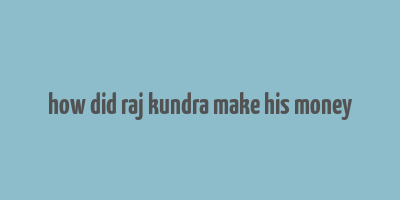 how did raj kundra make his money